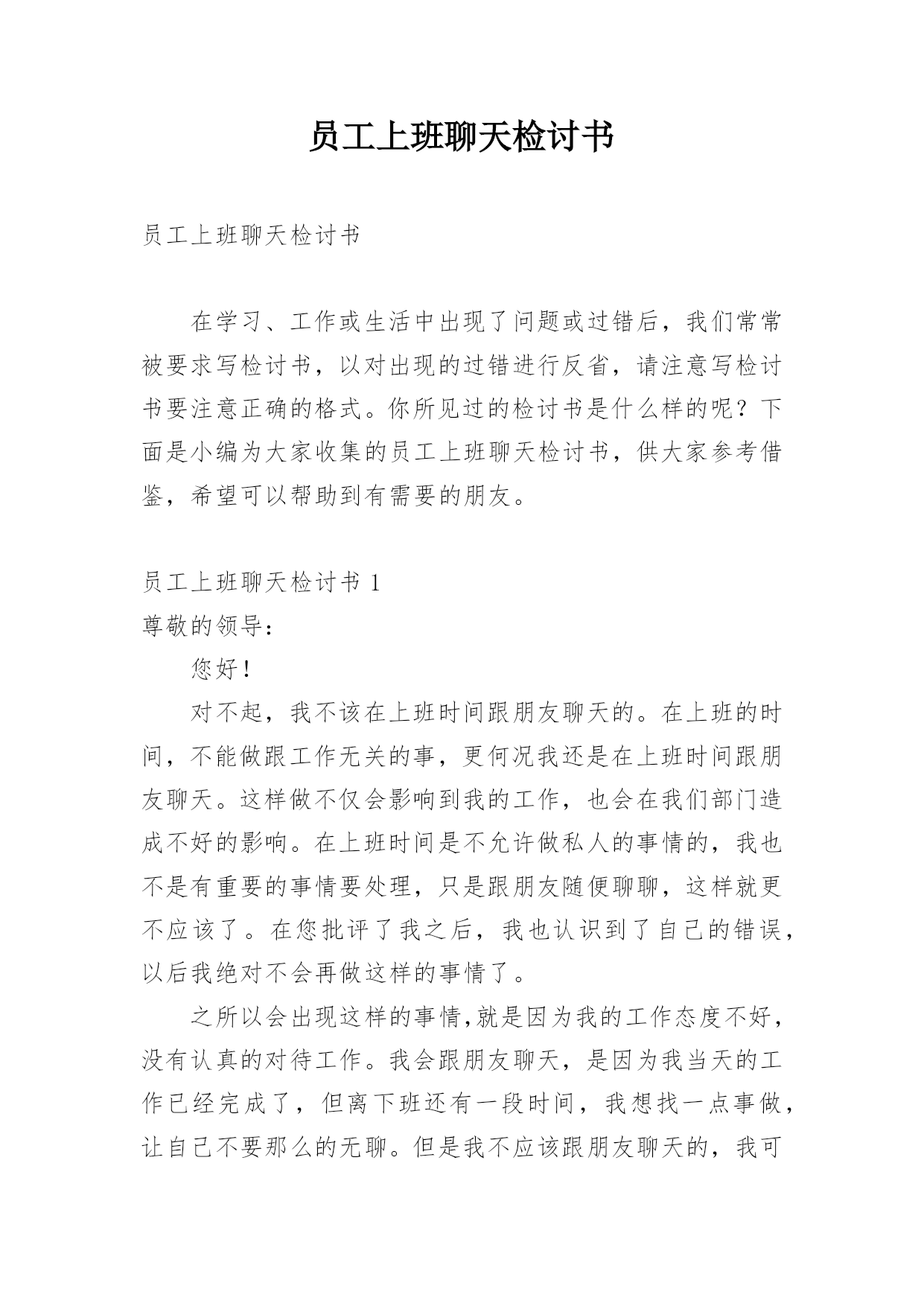 员工上班聊天检讨书

员工上班聊天检讨书

在学习、工作或生活中出现了问题或过错后，我们常常被要求写检讨书，以对出现的过错进行反省，请注意写检讨书要注意正确的格式。你所见过的检讨书是什么样的呢？下面是小编为大家收集的员工上班聊天检讨书，供大家参考借鉴，希望可以帮助到有需要的朋友。

员工上班聊天检讨书 1

尊敬的领导：

您好！

对不起，我不该在上班时间跟朋友聊天的。在上班的时间，不能做跟工作无关的事，更何况我还是在上班时间跟朋友聊天。这样做不仅会影响到我的工作，也会在我们部门造成不好的影响。在上班时间是不允许做私人的事情的，我也不是有重要的事情要处理，只是跟朋友随便聊聊，这样就更不应该了。在您批评了我之后，我也认识到了自己的错误，以后我绝对不会再做这样的事情了。

之所以会出现这样的事情,就是因为我的工作态度不好，没有认真的对待工作。我会跟朋友聊天，是因为我当天的工作已经完成了，但离下班还有一段时间，我想找一点事做，让自己不要那么的无聊。但是我不应该跟朋友聊天的，我可